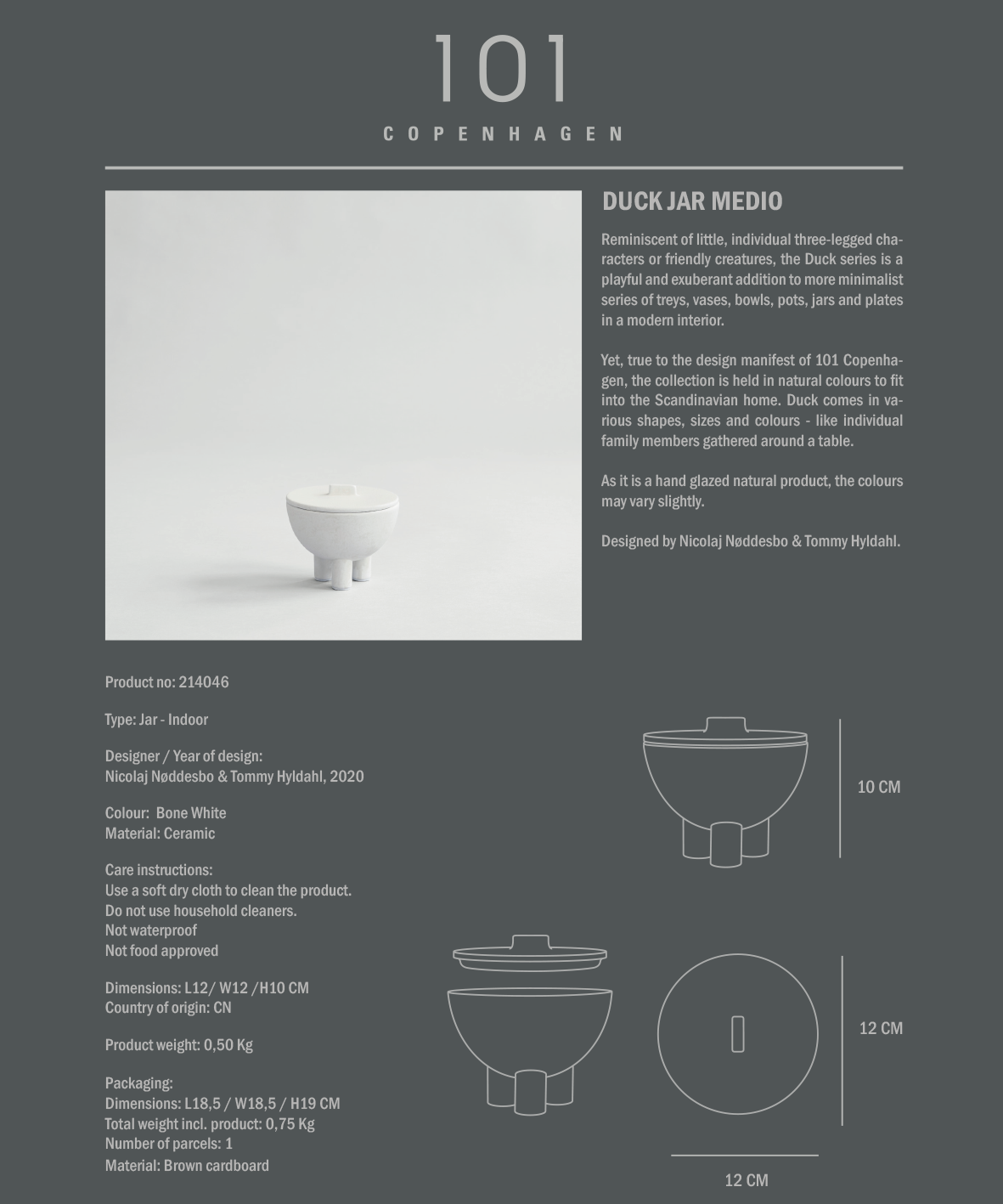 101
COPENHAGEN

DUCK JAR MEDIO

Reminiscent of little, individual three-legged characters or friendly creatures, the Duck series is a playful and exuberant addition to more minimalist series of treys, vases, bowls, pots, jars and plates in a modern interior.

Yet, true to the design manifest of 101 Copenhagen, the collection is held in natural colours to fit into the Scandinavian home. Duck comes in various shapes, sizes and colours - like individual family members gathered around a table.

As it is a hand glazed natural product, the colours may vary slightly.

Designed by Nicolaj Nøddesbo & Tommy Hyldahl.

Product no: 214046

Type: Jar - Indoor

Designer / Year of design:
Nicolaj Nøddesbo & Tommy Hyldahl, 2020

Colour: Bone White
Material: Ceramic

Care instructions:
Use a soft dry cloth to clean the product.
Do not use household cleaners.
Not waterproof
Not food approved

Dimensions: L12/ W12 /H10 CM
Country of origin: CN

Product weight: 0,50 Kg

Packaging:
Dimensions: L18,5 / W18,5 / H19 CM
Total weight incl. product: 0,75 Kg
Number of parcels: 1
Material: Brown cardboard

10 CM

12 CM

12 CM